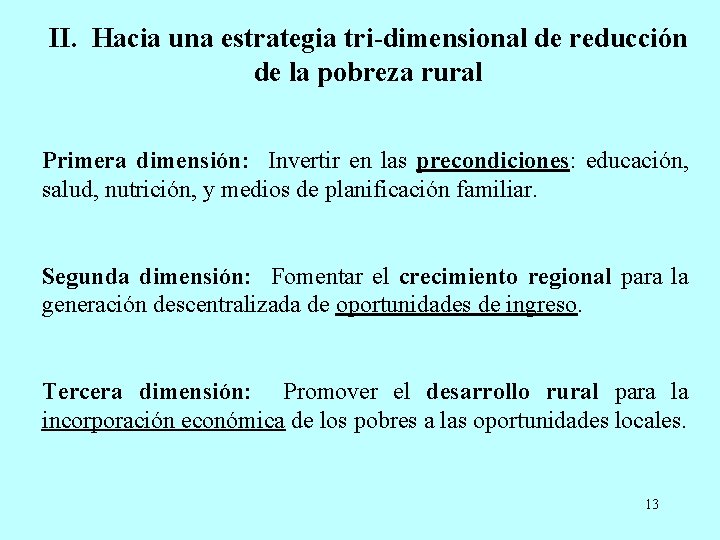 II. Hacia una estrategia tri-dimensional de reducción de la pobreza rural

Primera dimensión: Invertir en las precondiciones: educación, salud, nutrición, y medios de planificación familiar.

Segunda dimensión: Fomentar el crecimiento regional para la generación descentralizada de oportunidades de ingreso.

Tercera dimensión: Promover el desarrollo rural para la incorporación económica de los pobres a las oportunidades locales.

13